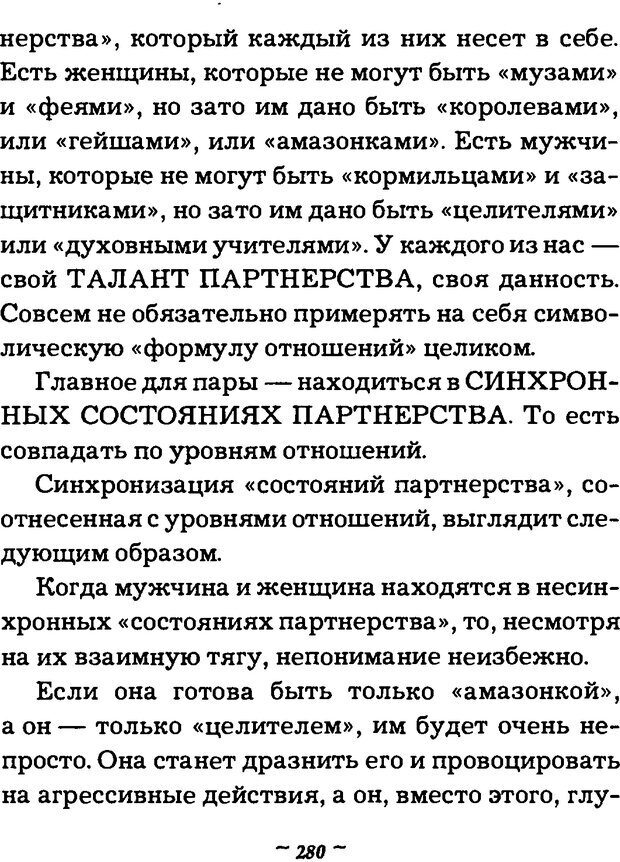 нерства», который каждый из них несет в себе. Есть женщины, которые не могут быть «музами» и «феями», но зато им дано быть «королевами», или «гейшами», или «амазонками». Есть мужчины, которые не могут быть «кормильцами» и «защитниками», но зато им дано быть «целителями» или «духовными учителями». У каждого из нас — свой ТАЛАНТ ПАРТНЕРСТВА, своя данность. Совсем не обязательно примерять на себя символическую «формулу отношений» целиком.

Главное для пары — находиться в СИНХРОННЫХ СОСТОЯНИЯХ ПАРТНЕРСТВА. То есть совпадать по уровням отношений.

Синхронизация «состояний партнерства», соотнесенная с уровнями отношений, выглядит следующим образом.

Когда мужчина и женщина находятся в несинхронных «состояниях партнерства», то, несмотря на их взаимную тягу, непонимание неизбежно.

Если она готова быть только «амазонкой», а он — только «целителем», им будет очень непросто. Она станет дразнить его и провоцировать на агрессивные действия, а он, вместо этого, глу-

~ 280 ~